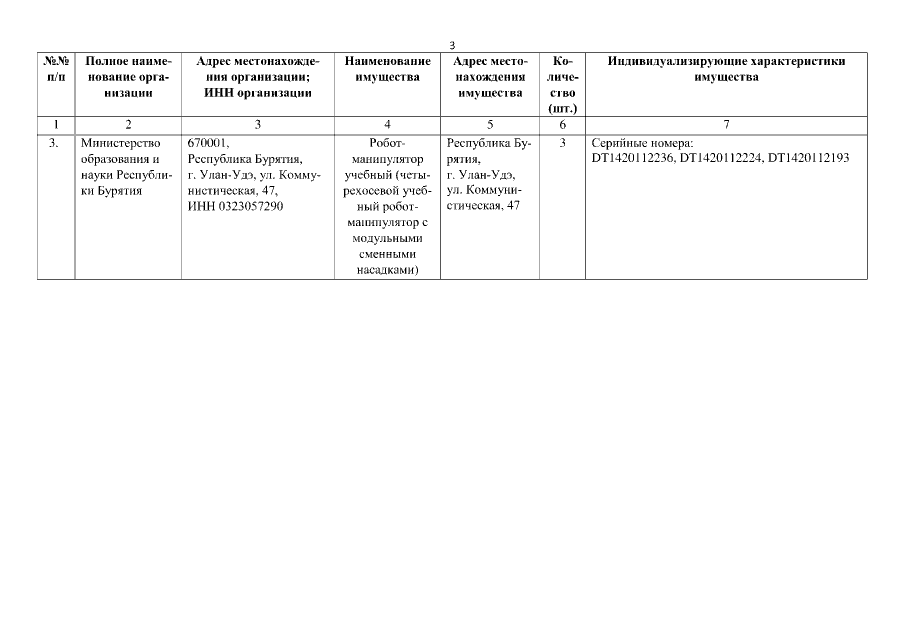 3

| №№ п/п | Полное наименование организации | Адрес местонахождения организации; ИНН организации | Наименование имущества | Адрес местонахождения имущества | Количество (шт.) | Индивидуализирующие характеристики имущества |
|---|---|---|---|---|---|---|
| 1 | 2 | 3 | 4 | 5 | 6 | 7 |
| 3. | Министерство образования и науки Республики Бурятия | 670001, Республика Бурятия, г. Улан-Удэ, ул. Коммунистическая, 47, ИНН 0323057290 | Робот-манипулятор учебный (четырехосевой учебный робот-манипулятор с модульными сменными насадками) | Республика Бурятия, г. Улан-Удэ, ул. Коммунистическая, 47 | 3 | Серийные номера: DT1420112236, DT1420112224, DT1420112193 |